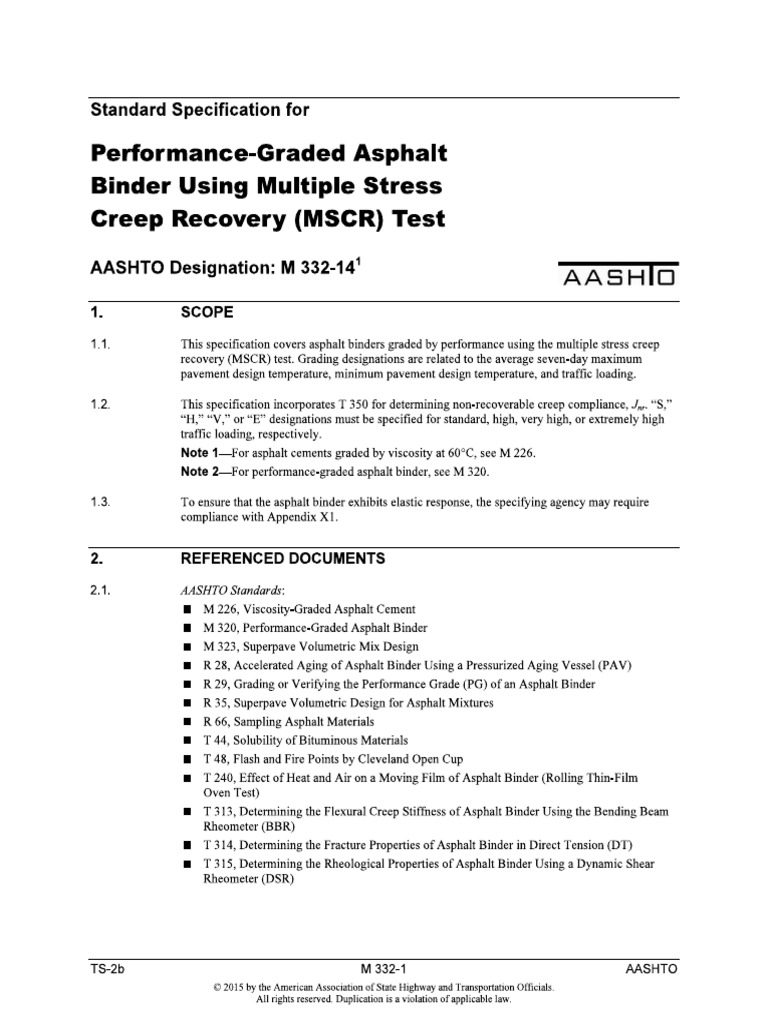 Standard Specification for

Performance-Graded Asphalt Binder Using Multiple Stress Creep Recovery (MSCR) Test

AASHTO Designation: M 332-14$^1$

AASHTO

1. SCOPE

1.1. This specification covers asphalt binders graded by performance using the multiple stress creep recovery (MSCR) test. Grading designations are related to the average seven-day maximum pavement design temperature, minimum pavement design temperature, and traffic loading.

1.2. This specification incorporates T 350 for determining non-recoverable creep compliance, $J_{nr}$. "S," "H," "V," or "E" designations must be specified for standard, high, very high, or extremely high traffic loading, respectively.

Note 1—For asphalt cements graded by viscosity at 60°C, see M 226.

Note 2—For performance-graded asphalt binder, see M 320.

1.3. To ensure that the asphalt binder exhibits elastic response, the specifying agency may require compliance with Appendix X1.

2. REFERENCED DOCUMENTS

2.1. AASHTO Standards:
■ M 226, Viscosity-Graded Asphalt Cement
■ M 320, Performance-Graded Asphalt Binder
■ M 323, Superpave Volumetric Mix Design
■ R 28, Accelerated Aging of Asphalt Binder Using a Pressurized Aging Vessel (PAV)
■ R 29, Grading or Verifying the Performance Grade (PG) of an Asphalt Binder
■ R 35, Superpave Volumetric Design for Asphalt Mixtures
■ R 66, Sampling Asphalt Materials
■ T 44, Solubility of Bituminous Materials
■ T 48, Flash and Fire Points by Cleveland Open Cup
■ T 240, Effect of Heat and Air on a Moving Film of Asphalt Binder (Rolling Thin-Film Oven Test)
■ T 313, Determining the Flexural Creep Stiffness of Asphalt Binder Using the Bending Beam Rheometer (BBR)
■ T 314, Determining the Fracture Properties of Asphalt Binder in Direct Tension (DT)
■ T 315, Determining the Rheological Properties of Asphalt Binder Using a Dynamic Shear Rheometer (DSR)

TS-2b M 332-1 AASHTO

© 2015 by the American Association of State Highway and Transportation Officials.
All rights reserved. Duplication is a violation of applicable law.